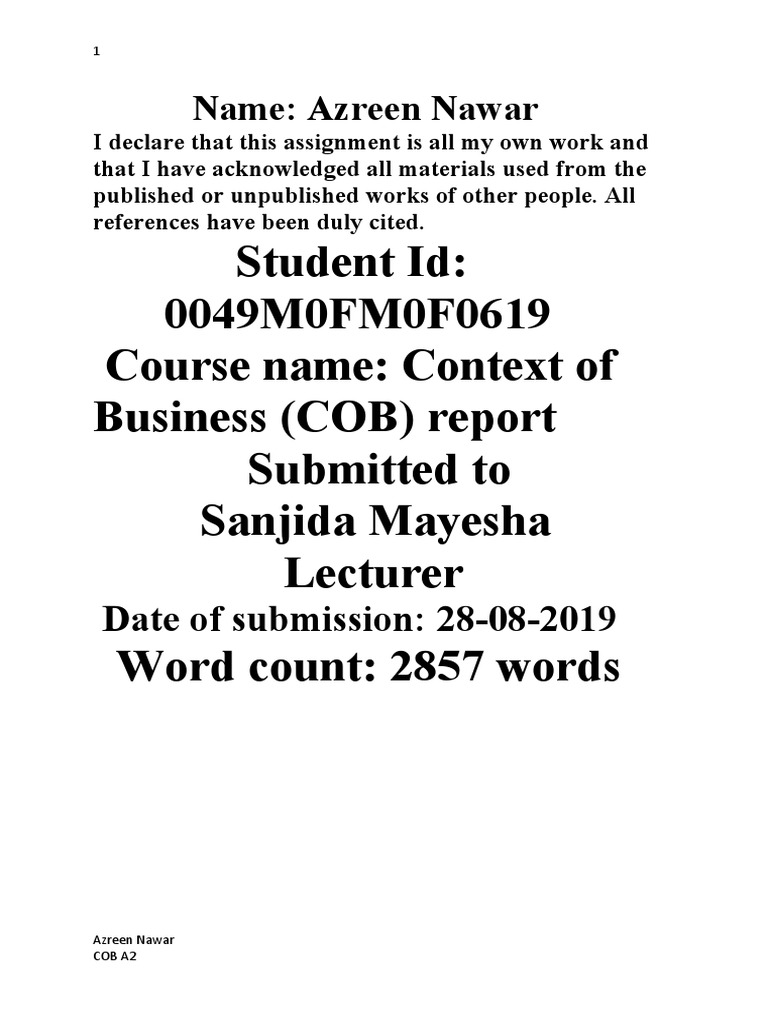 1

Name: Azreen Nawar

I declare that this assignment is all my own work and that I have acknowledged all materials used from the published or unpublished works of other people. All references have been duly cited.

Student Id:
0049M0FM0F0619
Course name: Context of Business (COB) report
Submitted to
Sanjida Mayesha
Lecturer
Date of submission: 28-08-2019
Word count: 2857 words

Azreen Nawar
COB A2